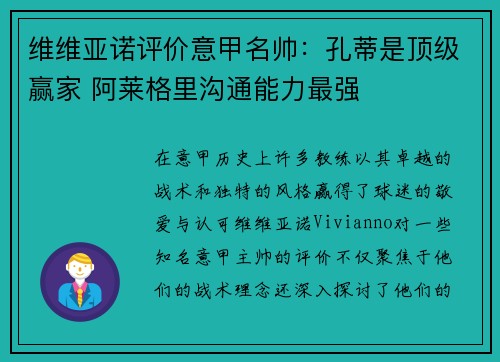 维维亚诺评价意甲名帅：孔蒂是顶级赢家 阿莱格里沟通能力最强

在意甲历史上许多教练以其卓越的战术和独特的风格赢得了球迷的敬爱与认可维维亚诺Vivianno对一些知名意甲主帅的评价不仅聚焦于他们的战术理念还深入探讨了他们的